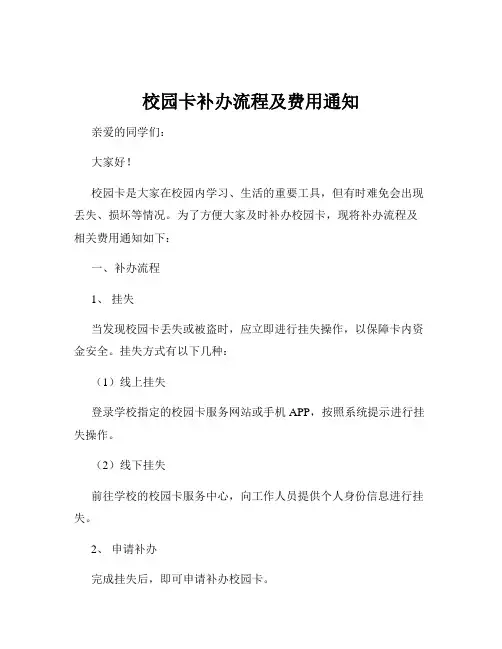 校园卡补办流程及费用通知

亲爱的同学们：

大家好！

校园卡是大家在校园内学习、生活的重要工具，但有时难免会出现丢失、损坏等情况。为了方便大家及时补办校园卡，现将补办流程及相关费用通知如下：

一、补办流程

1、挂失

当发现校园卡丢失或被盗时，应立即进行挂失操作，以保障卡内资金安全。挂失方式有以下几种：

（1）线上挂失

登录学校指定的校园卡服务网站或手机 APP，按照系统提示进行挂失操作。

（2）线下挂失

前往学校的校园卡服务中心，向工作人员提供个人身份信息进行挂失。

2、申请补办

完成挂失后，即可申请补办校园卡。